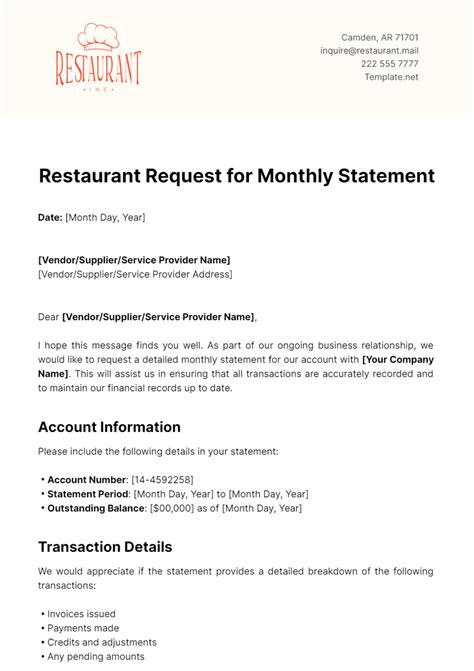 RESTAURANT
INC

Camden, AR 71701
inquire@restaurant.mail
222 555 7777
Template.net

Restaurant Request for Monthly Statement

Date: [Month Day, Year]

[Vendor/Supplier/Service Provider Name]
[Vendor/Supplier/Service Provider Address]

Dear [Vendor/Supplier/Service Provider Name],

I hope this message finds you well. As part of our ongoing business relationship, we would like to request a detailed monthly statement for our account with [Your Company Name]. This will assist us in ensuring that all transactions are accurately recorded and to maintain our financial records up to date.

Account Information

Please include the following details in your statement:

• Account Number: [14-4592258]
• Statement Period: [Month Day, Year] to [Month Day, Year]
• Outstanding Balance: [$00,000] as of [Month Day, Year]

Transaction Details

We would appreciate if the statement provides a detailed breakdown of the following transactions:

• Invoices issued
• Payments made
• Credits and adjustments
• Any pending amounts